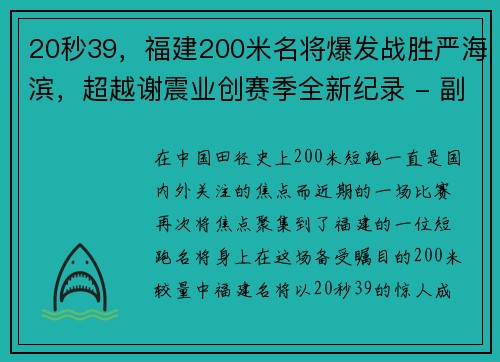 20秒39，福建200米名将爆发战胜严海滨，超越谢震业创赛季全新纪录 - 副

在中国田径史上200米短跑一直是国内外关注的焦点而近期的一场比赛再次将焦点聚集到了福建的一位短跑名将身上在这场备受瞩目的200米较量中福建名将以20秒39的惊人成